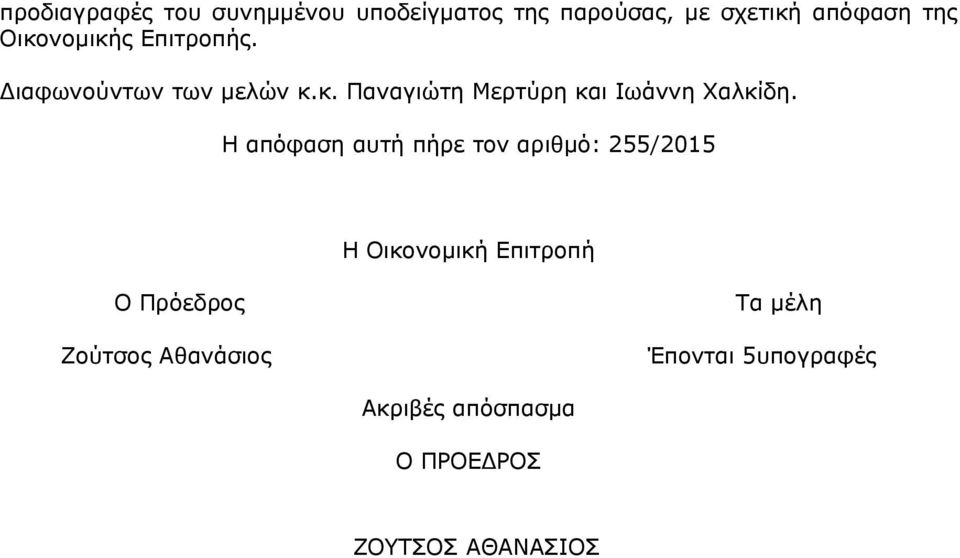 προδιαγραφές του συνημμένου υποδείγματος της παρούσας, με σχετική απόφαση της Οικονομικής Επιτροπής.

Διαφωνούντων των μελών κ.κ. Παναγιώτη Μερτύρη και Ιωάννη Χαλκίδη.

Η απόφαση αυτή πήρε τον αριθμό: 255/2015

Η Οικονομική Επιτροπή

Ο Πρόεδρος

Ζούτσος Αθανάσιος

Τα μέλη

Έπονται 5υπογραφές

Ακριβές απόσπασμα

Ο ΠΡΟΕΔΡΟΣ

ΖΟΥΤΣΟΣ ΑΘΑΝΑΣΙΟΣ